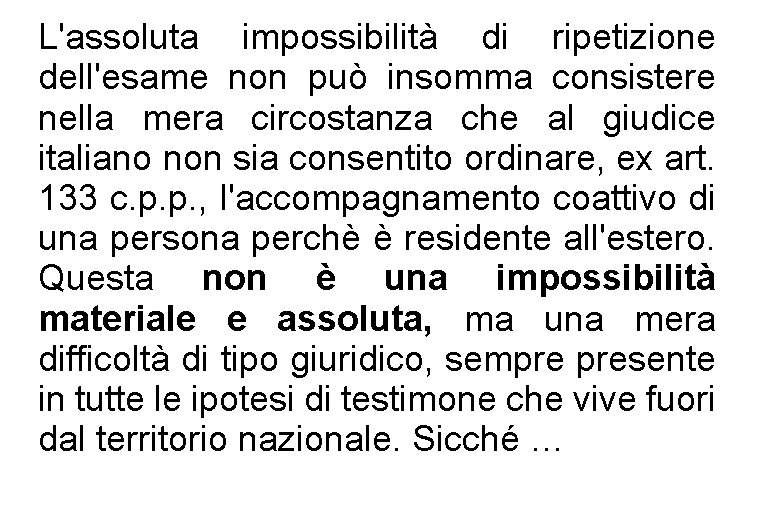 L'assoluta impossibilità di ripetizione dell'esame non può insomma consistere nella mera circostanza che al giudice italiano non sia consentito ordinare, ex art. 133 c.p.p., l'accompagnamento coattivo di una persona perchè è residente all'estero. Questa non è una impossibilità materiale e assoluta, ma una mera difficoltà di tipo giuridico, sempre presente in tutte le ipotesi di testimone che vive fuori dal territorio nazionale. Sicché ...